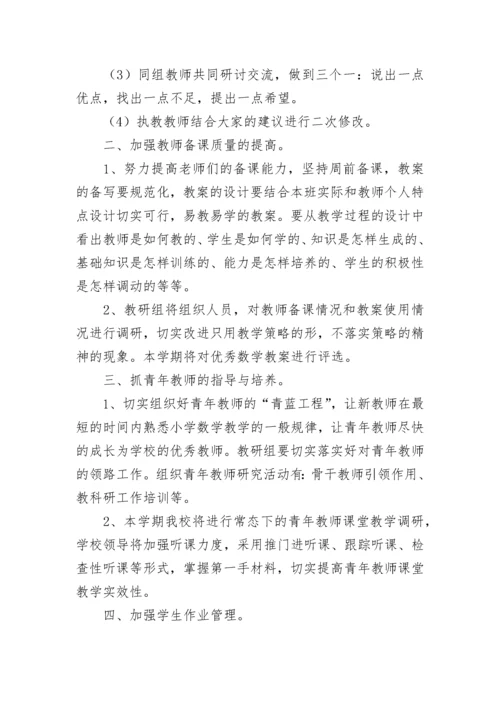 （3）同组教师共同研讨交流，做到三个一：说出一点优点，找出一点不足，提出一点希望。

（4）执教教师结合大家的建议进行二次修改。

二、加强教师备课质量的提高。

1、努力提高老师们的备课能力，坚持周前备课，教案的备写要规范化，教案的设计要结合本班实际和教师个人特点设计切实可行，易教易学的教案。要从教学过程的设计中看出教师是如何教的、学生是如何学的、知识是怎样生成的、基础知识是怎样训练的、能力是怎样培养的、学生的积极性是怎样调动的等等。

2、教研组将组织人员，对教师备课情况和教案使用情况进行调研，切实改进只用教学策略的形，不落实策略的精神的现象。本学期将对优秀数学教案进行评选。

三、抓青年教师的指导与培养。

1、切实组织好青年教师的“青蓝工程”，让新教师在最短的时间内熟悉小学数学教学的一般规律，让青年教师尽快的成长为学校的优秀教师。教研组要切实落实好对青年教师的领路工作。组织青年教师研究活动有：骨干教师引领作用、教科研工作培训等。

2、本学期我校将进行常态下的青年教师课堂教学调研，学校领导将加强听课力度，采用推门进听课、跟踪听课、检查性听课等形式，掌握第一手材料，切实提高青年教师课堂教学实效性。

四、加强学生作业管理。